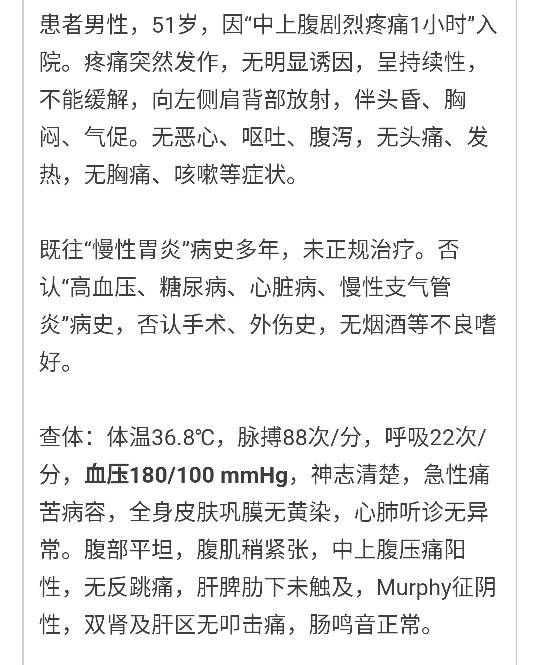 患者男性，51岁，因“中上腹剧烈疼痛1小时”入院。疼痛突然发作，无明显诱因，呈持续性，不能缓解，向左侧肩背部放射，伴头昏、胸闷、气促。无恶心、呕吐、腹泻，无头痛、发热，无胸痛、咳嗽等症状。

既往“慢性胃炎”病史多年，未正规治疗。否认“高血压、糖尿病、心脏病、慢性支气管炎”病史，否认手术、外伤史，无烟酒等不良嗜好。

查体：体温36.8℃，脉搏88次/分，呼吸22次/分，血压180/100 mmHg，神志清楚，急性痛苦病容，全身皮肤巩膜无黄染，心肺听诊无异常。腹部平坦，腹肌稍紧张，中上腹压痛阳性，无反跳痛，肝脾肋下未触及，Murphy征阴性，双肾及肝区无叩击痛，肠鸣音正常。